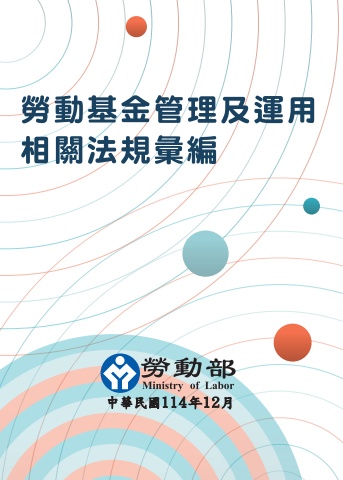 勞動基金管理及運用
相關法規彙編

勞動部
Ministry of Labor
中華民國114年12月